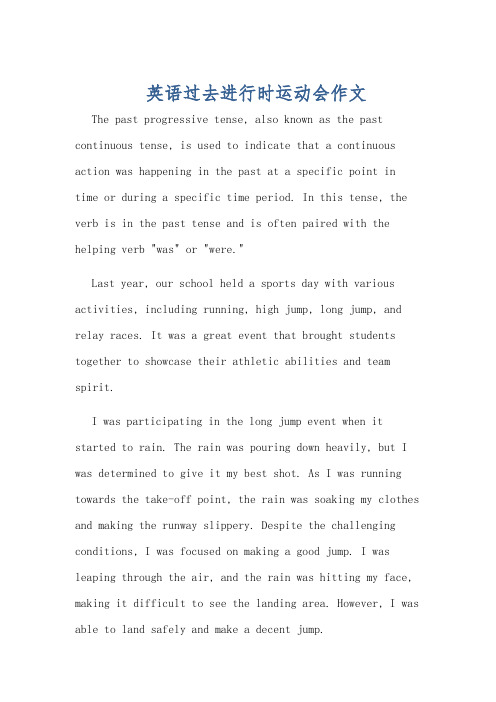 英语过去进行时运动会作文

The past progressive tense, also known as the past continuous tense, is used to indicate that a continuous action was happening in the past at a specific point in time or during a specific time period. In this tense, the verb is in the past tense and is often paired with the helping verb "was" or "were."

Last year, our school held a sports day with various activities, including running, high jump, long jump, and relay races. It was a great event that brought students together to showcase their athletic abilities and team spirit.

I was participating in the long jump event when it started to rain. The rain was pouring down heavily, but I was determined to give it my best shot. As I was running towards the take-off point, the rain was soaking my clothes and making the runway slippery. Despite the challenging conditions, I was focused on making a good jump. I was leaping through the air, and the rain was hitting my face, making it difficult to see the landing area. However, I was able to land safely and make a decent jump.